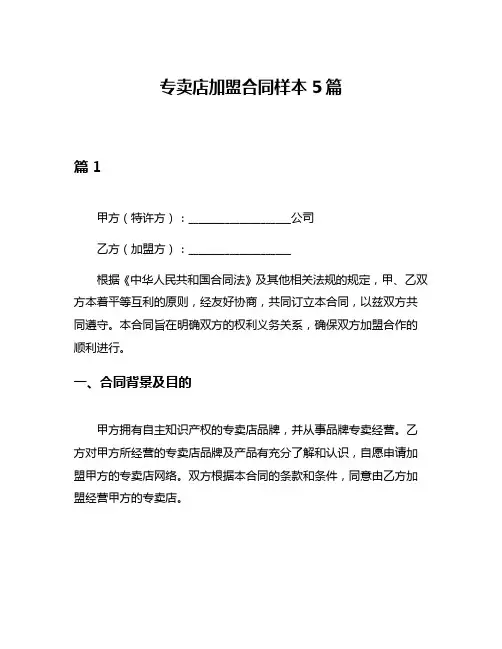 专卖店加盟合同样本 5 篇

篇 1

甲方（特许方）：__________________公司

乙方（加盟方）：__________________

根据《中华人民共和国合同法》及其他相关法规的规定，甲、乙双方本着平等互利的原则，经友好协商，共同订立本合同，以兹双方共同遵守。本合同旨在明确双方的权利义务关系，确保双方加盟合作的顺利进行。

一、合同背景及目的

甲方拥有自主知识产权的专卖店品牌，并从事品牌专卖经营。乙方对甲方所经营的专卖店品牌及产品有充分了解和认识，自愿申请加盟甲方的专卖店网络。双方根据本合同的条款和条件，同意由乙方加盟经营甲方的专卖店。